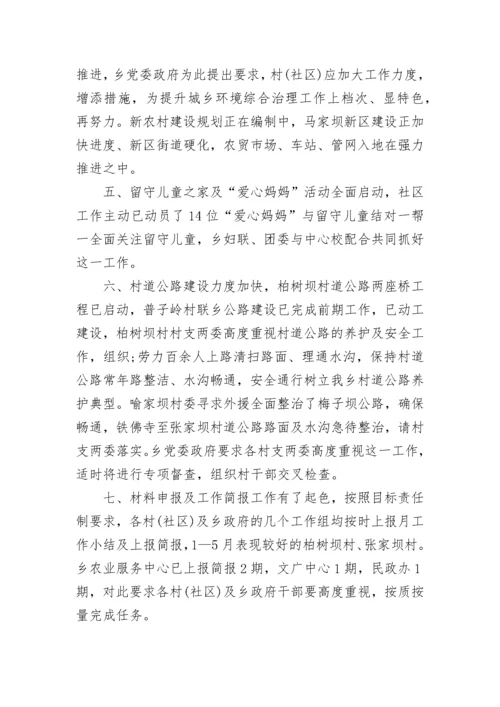 推进，乡党委政府为此提出要求，村(社区)应加大工作力度，增添措施，为提升城乡环境综合治理工作上档次、显特色，再努力。新农村建设规划正在编制中，马家坝新区建设正加快进度、新区街道硬化，农贸市场、车站、管网入地在强力推进之中。

五、留守儿童之家及“爱心妈妈”活动全面启动，社区工作主动已动员了14位“爱心妈妈”与留守儿童结对一帮一全面关注留守儿童，乡妇联、团委与中心校配合共同抓好这一工作。

六、村道公路建设力度加快，柏树坝村道公路两座桥工程已启动，普子岭村联乡公路建设已完成前期工作，已动工建设，柏树坝村村支两委高度重视村道公路的养护及安全工作，组织;劳力百余人上路清扫路面、理通水沟，保持村道公路常年路整洁、水沟畅通，安全通行树立我乡村道公路养护典型。喻家坝村委寻求外援全面整治了梅子坝公路，确保畅通，铁佛寺至张家坝村道公路路面及水沟急待整治，请村支两委落实。乡党委政府要求各村支两委高度重视这一工作，适时将进行专项督查，组织村干部交叉检查。

七、材料申报及工作简报工作有了起色，按照目标责任制要求，各村(社区)及乡政府的几个工作组均按时上报月工作小结及上报简报，1—5月表现较好的柏树坝村、张家坝村。乡农业服务中心已上报简报2期，文广中心1期，民政办1期，对此要求各村(社区)及乡政府干部要高度重视，按质按量完成任务。